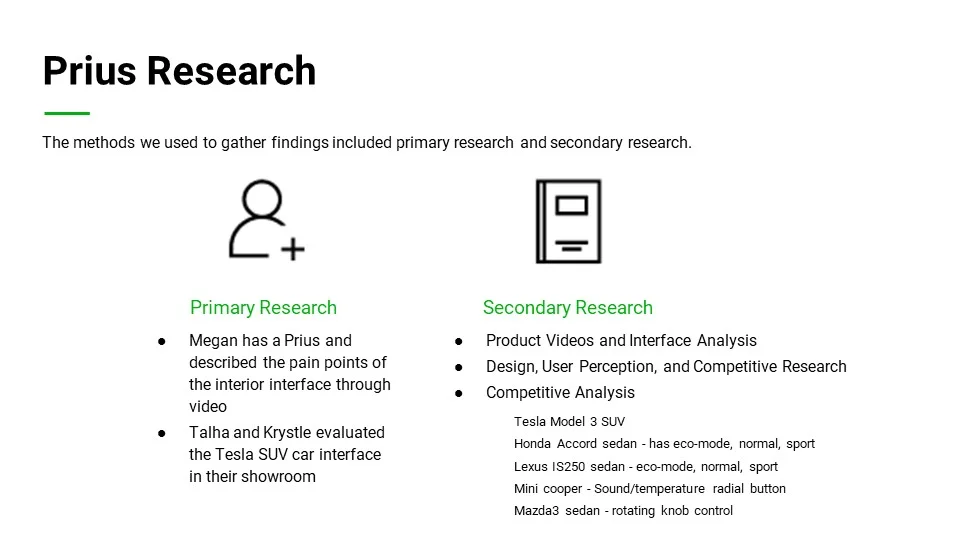 Prius Research

The methods we used to gather findings included primary research and secondary research.

Primary Research

• Megan has a Prius and described the pain points of the interior interface through video
• Talha and Krystle evaluated the Tesla SUV car interface in their showroom

Secondary Research

• Product Videos and Interface Analysis
• Design, User Perception, and Competitive Research
• Competitive Analysis

Tesla Model 3 SUV
Honda Accord sedan - has eco-mode, normal, sport
Lexus IS250 sedan - eco-mode, normal, sport
Mini cooper - Sound/temperature radial button
Mazda3 sedan - rotating knob control